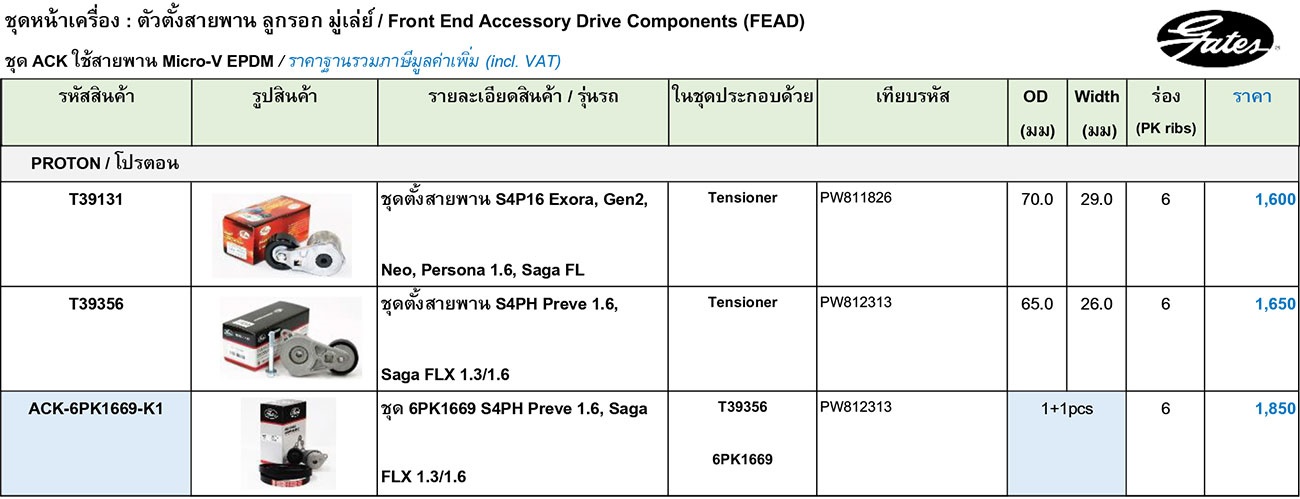 ชุดหน้าเครื่อง : ตัวตั้งสายพาน ลูกรอก มู่เล่ย์ / Front End Accessory Drive Components (FEAD)

Gates

ชุด ACK ใช้สายพาน Micro-V EPDM / ราคาฐานรวมภาษีมูลค่าเพิ่ม (incl. VAT)

| รหัสสินค้า | รูปสินค้า | รายละเอียดสินค้า / รุ่นรถ | ในชุดประกอบด้วย | เทียบรหัส | OD (มม) | Width (มม) | ร่อง (PK ribs) | ราคา |
|---|---|---|---|---|---|---|---|---|
| PROTON / โปรตอน | | | | | | | | |
| T39131 | | ชุดตั้งสายพาน S4P16 Exora, Gen2, Neo, Persona 1.6, Saga FL | Tensioner | PW811826 | 70.0 | 29.0 | 6 | 1,600 |
| T39356 | | ชุดตั้งสายพาน S4PH Preve 1.6, Saga FLX 1.3/1.6 | Tensioner | PW812313 | 65.0 | 26.0 | 6 | 1,650 |
| ACK-6PK1669-K1 | | ชุด 6PK1669 S4PH Preve 1.6, Saga FLX 1.3/1.6 | T39356 6PK1669 | PW812313 | 1+1pcs | | 6 | 1,850 |